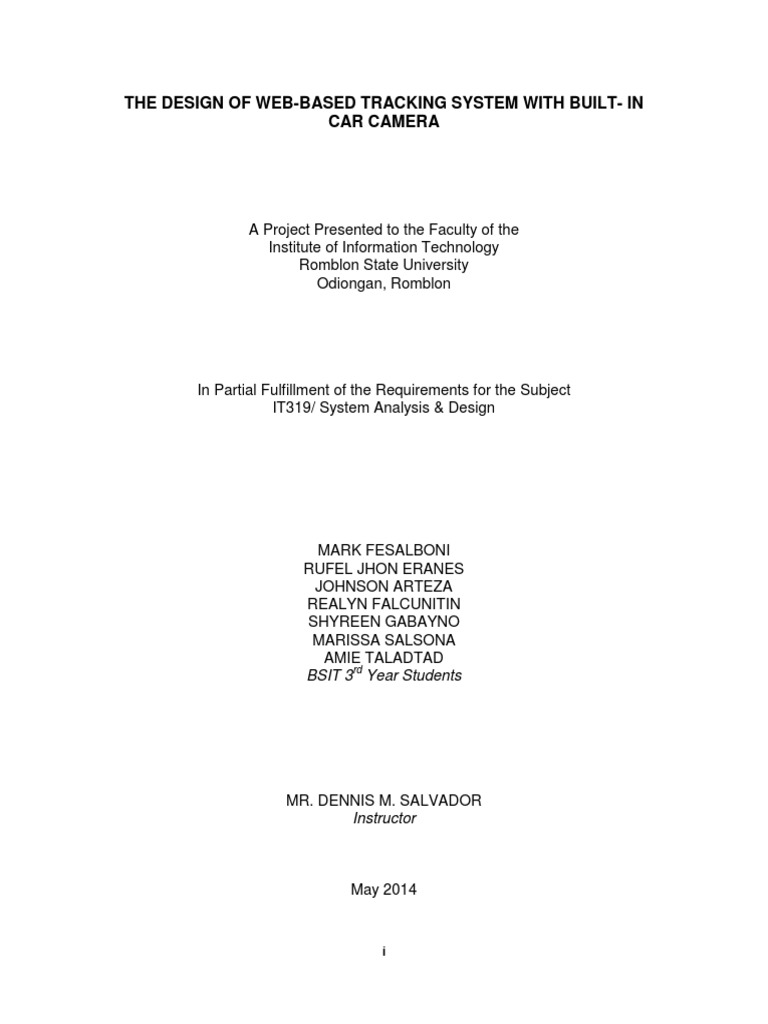 THE DESIGN OF WEB-BASED TRACKING SYSTEM WITH BUILT- IN CAR CAMERA

A Project Presented to the Faculty of the
Institute of Information Technology
Romblon State University
Odiongan, Romblon

In Partial Fulfillment of the Requirements for the Subject
IT319/ System Analysis & Design

MARK FESALBONI
RUFEL JHON ERANES
JOHNSON ARTEZA
REALYN FALCUNITIN
SHYREEN GABAYNO
MARISSA SALSONA
AMIE TALADTAD
BSIT 3rd Year Students

MR. DENNIS M. SALVADOR
Instructor

May 2014

i